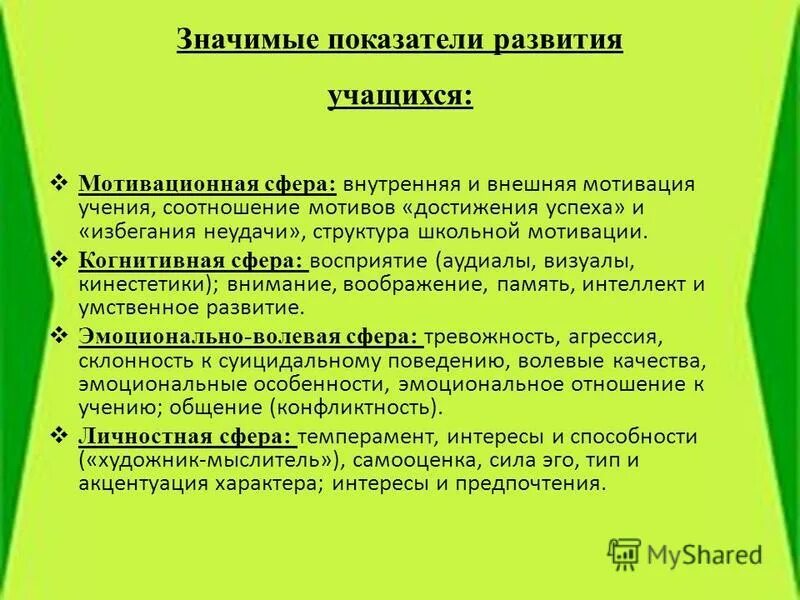 Значимые показатели развития учащихся:

❖ Мотивационная сфера: внутренняя и внешняя мотивация учения, соотношение мотивов «достижения успеха» и «избегания неудачи», структура школьной мотивации.

❖ Когнитивная сфера: восприятие (аудиалы, визуалы, кинестетики); внимание, воображение, память, интеллект и умственное развитие.

❖ Эмоционально-волевая сфера: тревожность, агрессия, склонность к суицидальному поведению, волевые качества, эмоциональные особенности, эмоциональное отношение к учению; общение (конфликтность).

❖ Личностная сфера: темперамент, интересы и способности («художник-мыслитель»), самооценка, сила эго, тип и акцентуация характера; интересы и предпочтения.

MyShared